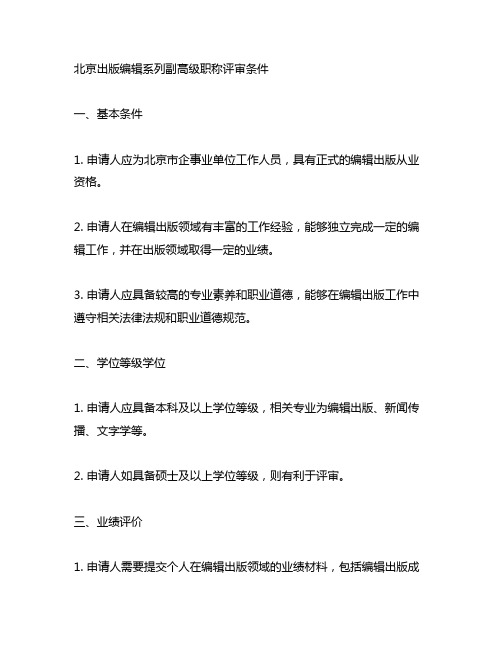 北京出版编辑系列副高级职称评审条件

一、基本条件

1. 申请人应为北京市企事业单位工作人员，具有正式的编辑出版从业资格。

2. 申请人在编辑出版领域有丰富的工作经验，能够独立完成一定的编辑工作，并在出版领域取得一定的业绩。

3. 申请人应具备较高的专业素养和职业道德，能够在编辑出版工作中遵守相关法律法规和职业道德规范。

二、学位等级学位

1. 申请人应具备本科及以上学位等级，相关专业为编辑出版、新闻传播、文字学等。

2. 申请人如具备硕士及以上学位等级，则有利于评审。

三、业绩评价

1. 申请人需要提交个人在编辑出版领域的业绩材料，包括编辑出版成